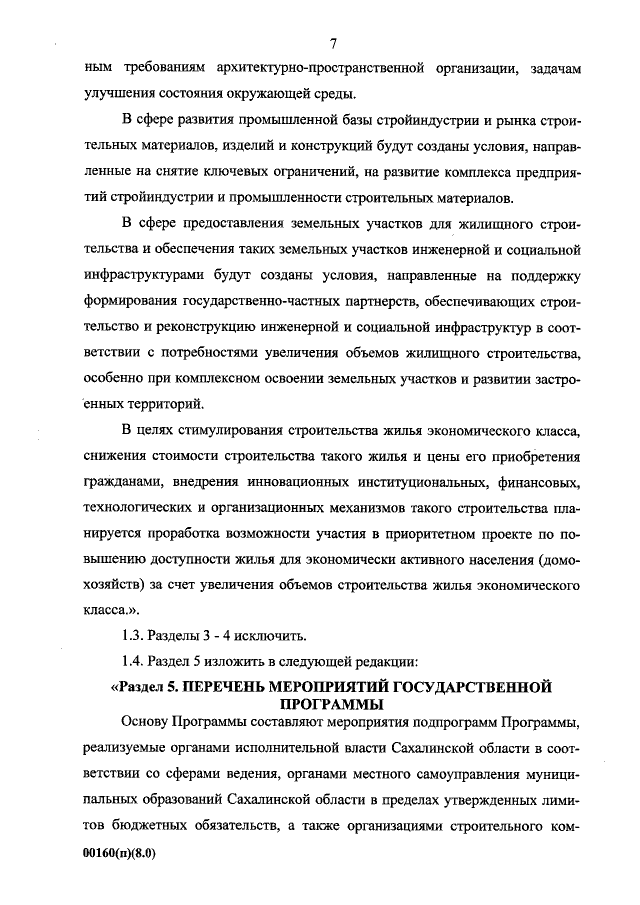 7

ным требованиям архитектурно-пространственной организации, задачам улучшения состояния окружающей среды.

В сфере развития промышленной базы стройиндустрии и рынка строительных материалов, изделий и конструкций будут созданы условия, направленные на снятие ключевых ограничений, на развитие комплекса предприятий стройиндустрии и промышленности строительных материалов.

В сфере предоставления земельных участков для жилищного строительства и обеспечения таких земельных участков инженерной и социальной инфраструктурами будут созданы условия, направленные на поддержку формирования государственно-частных партнерств, обеспечивающих строительство и реконструкцию инженерной и социальной инфраструктур в соответствии с потребностями увеличения объемов жилищного строительства, особенно при комплексном освоении земельных участков и развитии застроенных территорий.

В целях стимулирования строительства жилья экономического класса, снижения стоимости строительства такого жилья и цены его приобретения гражданами, внедрения инновационных институциональных, финансовых, технологических и организационных механизмов такого строительства планируется проработка возможности участия в приоритетном проекте по повышению доступности жилья для экономически активного населения (домохозяйств) за счет увеличения объемов строительства жилья экономического класса.».

1.3. Разделы 3 - 4 исключить.

1.4. Раздел 5 изложить в следующей редакции:

«Раздел 5. ПЕРЕЧЕНЬ МЕРОПРИЯТИЙ ГОСУДАРСТВЕННОЙ ПРОГРАММЫ

Основу Программы составляют мероприятия подпрограмм Программы, реализуемые органами исполнительной власти Сахалинской области в соответствии со сферами ведения, органами местного самоуправления муниципальных образований Сахалинской области в пределах утвержденных лимитов бюджетных обязательств, а также организациями строительного ком-

00160(п)(8.0)